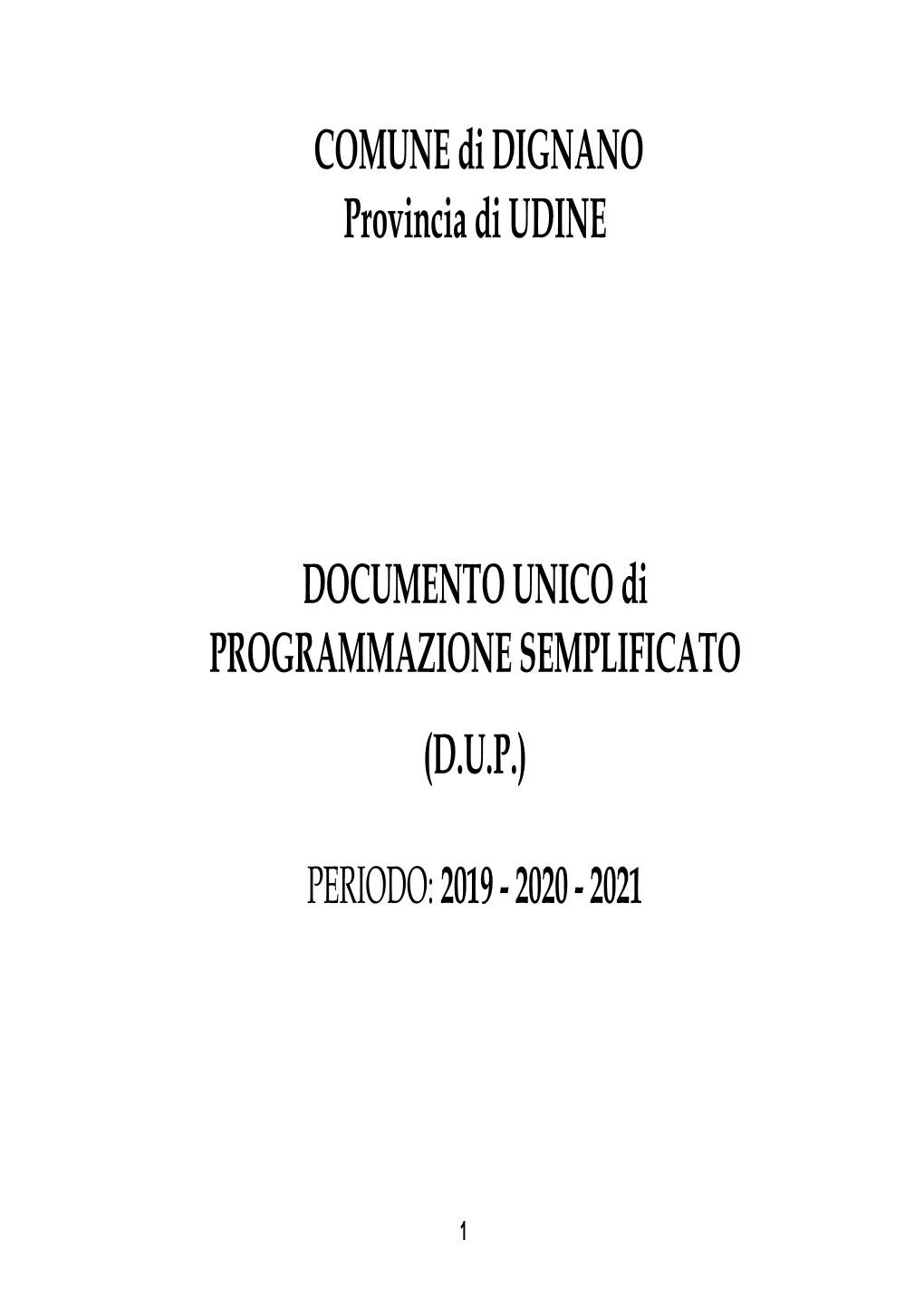 COMUNE di DIGNANO
Provincia di UDINE

DOCUMENTO UNICO di
PROGRAMMAZIONE SEMPLIFICATO

(D.U.P.)

PERIODO: 2019 - 2020 - 2021

1